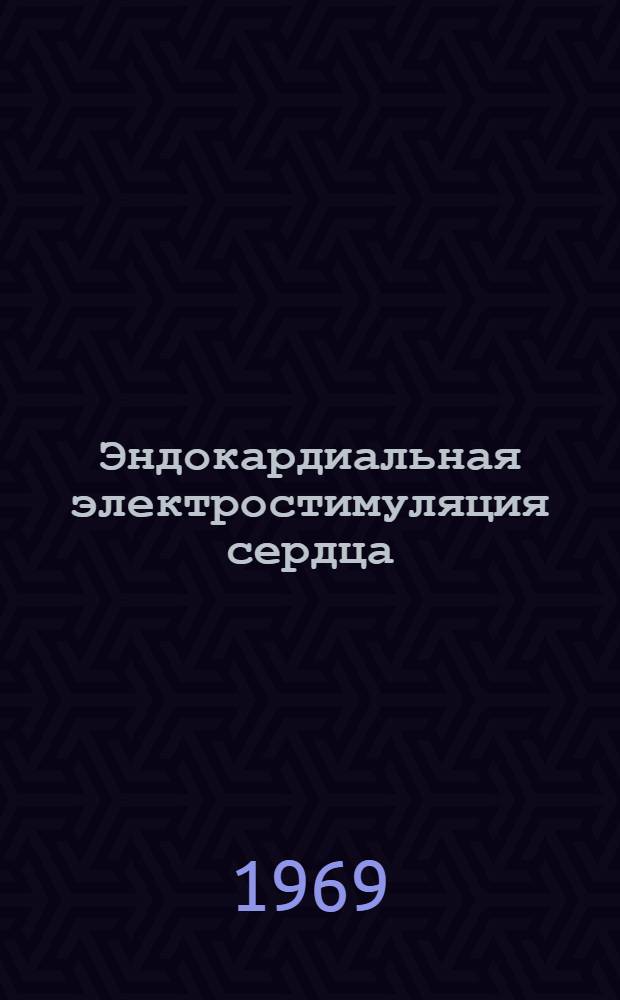 Эндокардиальная электростимуляция сердца

1969